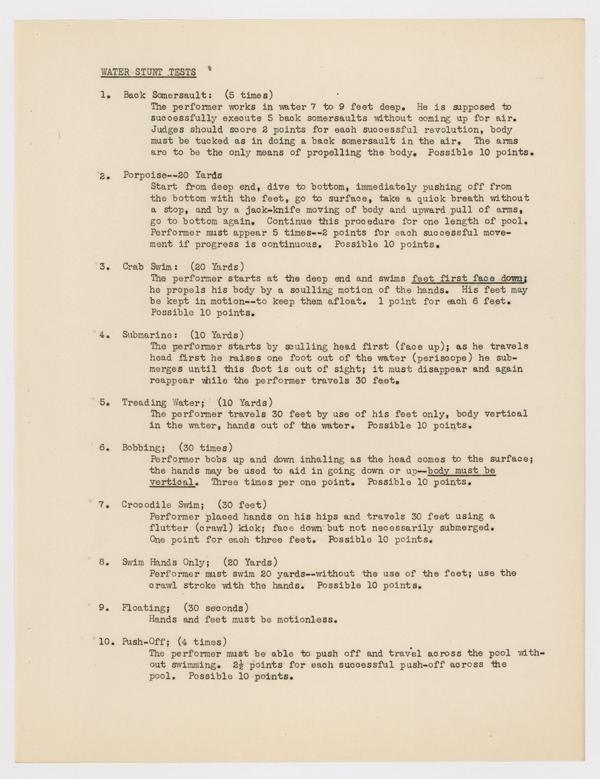 WATER STUNT TESTS

1. Back Somersault: (5 times)
The performer works in water 7 to 9 feet deep. He is supposed to successfully execute 5 back somersaults without coming up for air. Judges should score 2 points for each successful revolution, body must be tucked as in doing a back somersault in the air. The arms are to be the only means of propelling the body. Possible 10 points.

2. Porpoise--20 Yards
Start from deep end, dive to bottom, immediately pushing off from the bottom with the feet, go to surface, take a quick breath without a stop, and by a jack-knife moving of body and upward pull of arms, go to bottom again. Continue this procedure for one length of pool. Performer must appear 5 times--2 points for each successful movement if progress is continuous. Possible 10 points.

3. Crab Swim: (20 Yards)
The performer starts at the deep end and swims feet first face down; he propels his body by a sculling motion of the hands. His feet may be kept in motion--to keep them afloat. 1 point for each 6 feet. Possible 10 points.

4. Submarine: (10 Yards)
The performer starts by sculling head first (face up); as he travels head first he raises one foot out of the water (periscope) he submerges until this foot is out of sight; it must disappear and again reappear while the performer travels 30 feet.

5. Treading Water; (10 Yards)
The performer travels 30 feet by use of his feet only, body vertical in the water, hands out of the water. Possible 10 points.

6. Bobbing; (30 times)
Performer bobs up and down inhaling as the head comes to the surface; the hands may be used to aid in going down or up--body must be vertical. Three times per one point. Possible 10 points.

7. Crocodile Swim; (30 feet)
Performer placed hands on his hips and travels 30 feet using a flutter (crawl) kick; face down but not necessarily submerged. One point for each three feet. Possible 10 points.

8. Swim Hands Only; (20 Yards)
Performer must swim 20 yards--without the use of the feet; use the crawl stroke with the hands. Possible 10 points.

9. Floating; (30 seconds)
Hands and feet must be motionless.

10. Push-Off; (4 times)
The performer must be able to push off and travel across the pool without swimming. $2\frac{1}{2}$ points for each successful push-off across the pool. Possible 10 points.